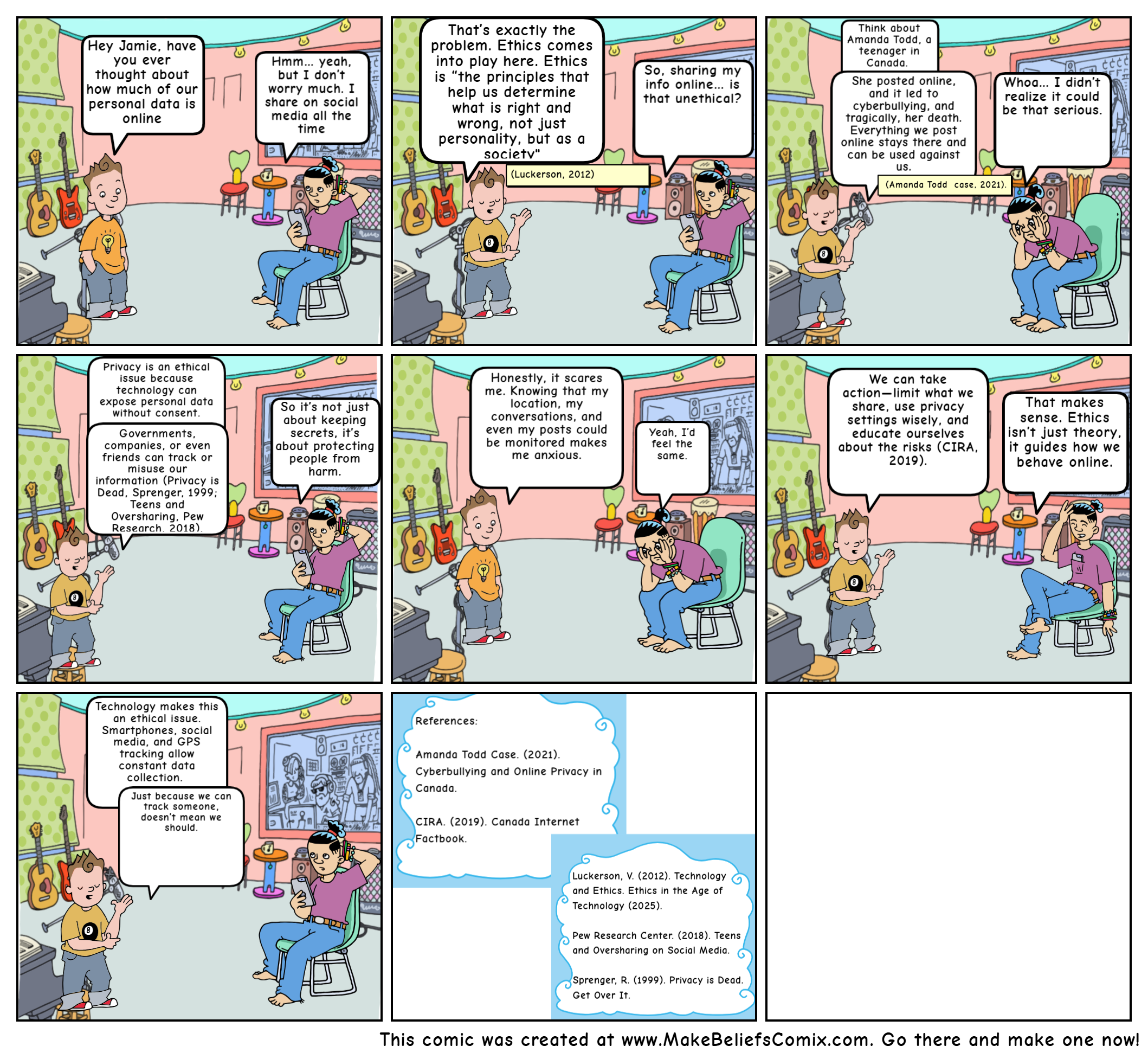 Hey Jamie, have you ever thought about how much of our personal data is online

Hmm... yeah, but I don't worry much. I share on social media all the time

That's exactly the problem. Ethics comes into play here. Ethics is "the principles that help us determine what is right and wrong, not just personality, but as a society"

(Luckerson, 2012)

So, sharing my info online... is that unethical?

Think about Amanda Todd, a teenager in Canada.

She posted online, and it led to cyberbullying, and tragically, her death. Everything we post online stays there and can be used against us.

(Amanda Todd case, 2021).

Whoa... I didn't realize it could be that serious.

Privacy is an ethical issue because technology can expose personal data without consent.

Governments, companies, or even friends can track or misuse our information (Privacy is Dead, Sprenger, 1999; Teens and Oversharing, Pew Research, 2018).

So it's not just about keeping secrets, it's about protecting people from harm.

Honestly, it scares me. Knowing that my location, my conversations, and even my posts could be monitored makes me anxious.

Yeah, I'd feel the same.

We can take action—limit what we share, use privacy settings wisely, and educate ourselves about the risks (CIRA, 2019).

That makes sense. Ethics isn't just theory, it guides how we behave online.

Technology makes this an ethical issue. Smartphones, social media, and GPS tracking allow constant data collection.

Just because we can track someone, doesn't mean we should.

References:

Amanda Todd Case. (2021). Cyberbullying and Online Privacy in Canada.

CIRA. (2019). Canada Internet Factbook.

Luckerson, V. (2012). Technology and Ethics. Ethics in the Age of Technology (2025).

Pew Research Center. (2018). Teens and Oversharing on Social Media.

Sprenger, R. (1999). Privacy is Dead. Get Over It.

This comic was created at www.MakeBeliefsComix.com. Go there and make one now!